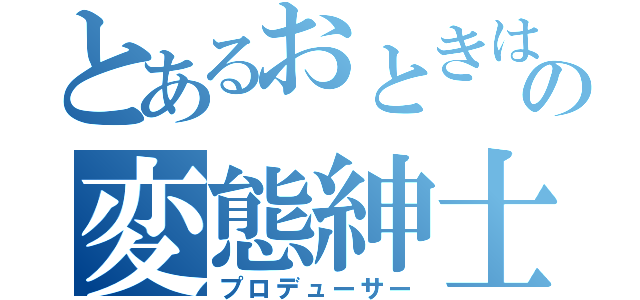 とあるおときはの
変態紳士
プロデューサー